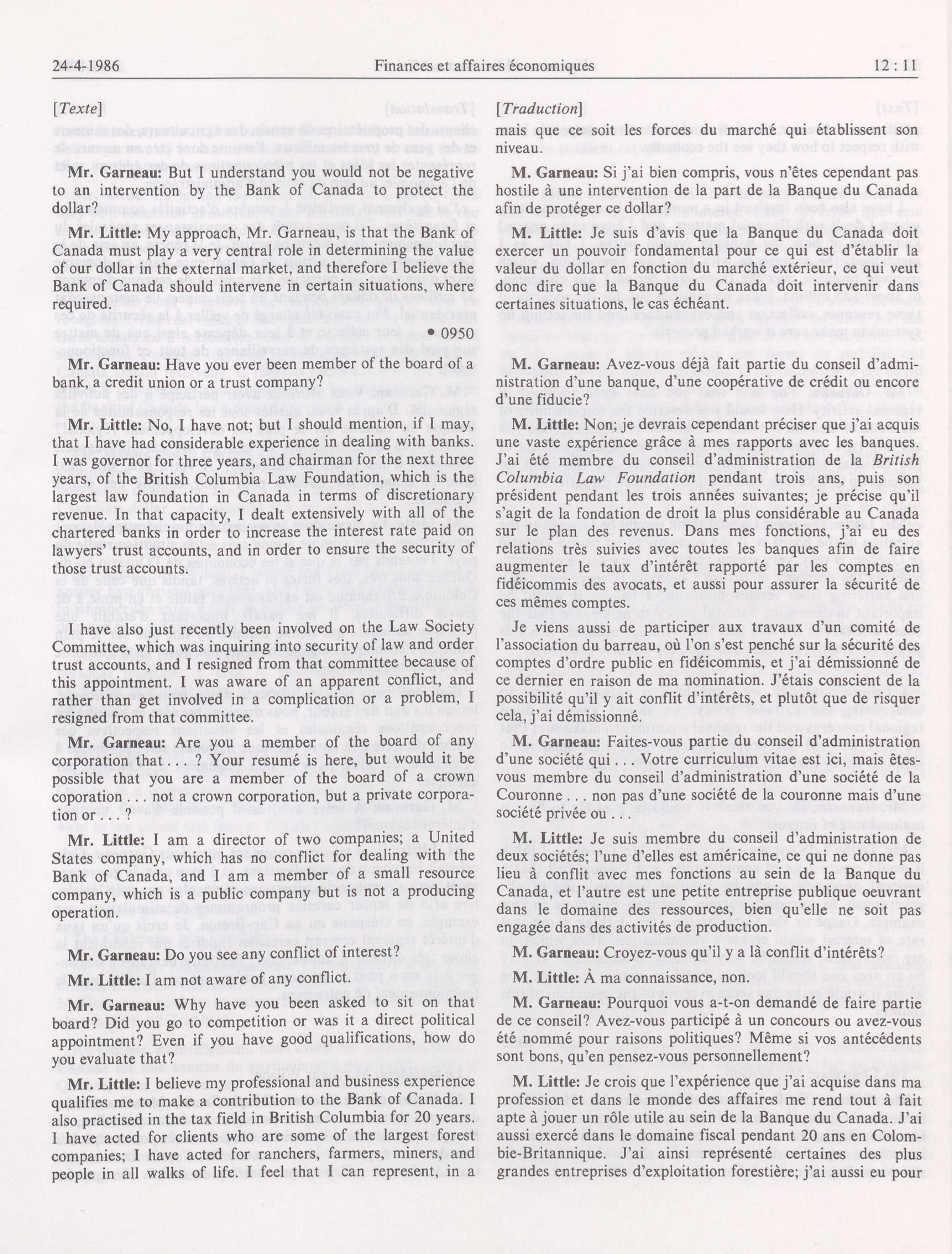 24-4-1986 Finances et affaires économiques 12 : 11

[Texte]

Mr. Garneau: But I understand you would not be negative to an intervention by the Bank of Canada to protect the dollar?

Mr. Little: My approach, Mr. Garneau, is that the Bank of Canada must play a very central role in determining the value of our dollar in the external market, and therefore I believe the Bank of Canada should intervene in certain situations, where required.

• 0950

Mr. Garneau: Have you ever been member of the board of a bank, a credit union or a trust company?

Mr. Little: No, I have not; but I should mention, if I may, that I have had considerable experience in dealing with banks. I was governor for three years, and chairman for the next three years, of the British Columbia Law Foundation, which is the largest law foundation in Canada in terms of discretionary revenue. In that capacity, I dealt extensively with all of the chartered banks in order to increase the interest rate paid on lawyers' trust accounts, and in order to ensure the security of those trust accounts.

I have also just recently been involved on the Law Society Committee, which was inquiring into security of law and order trust accounts, and I resigned from that committee because of this appointment. I was aware of an apparent conflict, and rather than get involved in a complication or a problem, I resigned from that committee.

Mr. Garneau: Are you a member of the board of any corporation that . . . ? Your resumé is here, but would it be possible that you are a member of the board of a crown coporation . . . not a crown corporation, but a private corporation or . . . ?

Mr. Little: I am a director of two companies; a United States company, which has no conflict for dealing with the Bank of Canada, and I am a member of a small resource company, which is a public company but is not a producing operation.

Mr. Garneau: Do you see any conflict of interest?

Mr. Little: I am not aware of any conflict.

Mr. Garneau: Why have you been asked to sit on that board? Did you go to competition or was it a direct political appointment? Even if you have good qualifications, how do you evaluate that?

Mr. Little: I believe my professional and business experience qualifies me to make a contribution to the Bank of Canada. I also practised in the tax field in British Columbia for 20 years. I have acted for clients who are some of the largest forest companies; I have acted for ranchers, farmers, miners, and people in all walks of life. I feel that I can represent, in a

[Traduction]

mais que ce soit les forces du marché qui établissent son niveau.

M. Garneau: Si j'ai bien compris, vous n'êtes cependant pas hostile à une intervention de la part de la Banque du Canada afin de protéger ce dollar?

M. Little: Je suis d'avis que la Banque du Canada doit exercer un pouvoir fondamental pour ce qui est d'établir la valeur du dollar en fonction du marché extérieur, ce qui veut donc dire que la Banque du Canada doit intervenir dans certaines situations, le cas échéant.

M. Garneau: Avez-vous déjà fait partie du conseil d'administration d'une banque, d'une coopérative de crédit ou encore d'une fiducie?

M. Little: Non; je devrais cependant préciser que j'ai acquis une vaste expérience grâce à mes rapports avec les banques. J'ai été membre du conseil d'administration de la British Columbia Law Foundation pendant trois ans, puis son président pendant les trois années suivantes; je précise qu'il s'agit de la fondation de droit la plus considérable au Canada sur le plan des revenus. Dans mes fonctions, j'ai eu des relations très suivies avec toutes les banques afin de faire augmenter le taux d'intérêt rapporté par les comptes en fidéicommis des avocats, et aussi pour assurer la sécurité de ces mêmes comptes.

Je viens aussi de participer aux travaux d'un comité de l'association du barreau, où l'on s'est penché sur la sécurité des comptes d'ordre public en fidéicommis, et j'ai démissionné de ce dernier en raison de ma nomination. J'étais conscient de la possibilité qu'il y ait conflit d'intérêts, et plutôt que de risquer cela, j'ai démissionné.

M. Garneau: Faites-vous partie du conseil d'administration d'une société qui . . . Votre curriculum vitae est ici, mais êtes-vous membre du conseil d'administration d'une société de la Couronne . . . non pas d'une société de la couronne mais d'une société privée ou . . .

M. Little: Je suis membre du conseil d'administration de deux sociétés; l'une d'elles est américaine, ce qui ne donne pas lieu à conflit avec mes fonctions au sein de la Banque du Canada, et l'autre est une petite entreprise publique oeuvrant dans le domaine des ressources, bien qu'elle ne soit pas engagée dans des activités de production.

M. Garneau: Croyez-vous qu'il y a là conflit d'intérêts?

M. Little: À ma connaissance, non.

M. Garneau: Pourquoi vous a-t-on demandé de faire partie de ce conseil? Avez-vous participé à un concours ou avez-vous été nommé pour raisons politiques? Même si vos antécédents sont bons, qu'en pensez-vous personnellement?

M. Little: Je crois que l'expérience que j'ai acquise dans ma profession et dans le monde des affaires me rend tout à fait apte à jouer un rôle utile au sein de la Banque du Canada. J'ai aussi exercé dans le domaine fiscal pendant 20 ans en Colombie-Britannique. J'ai ainsi représenté certaines des plus grandes entreprises d'exploitation forestière; j'ai aussi eu pour